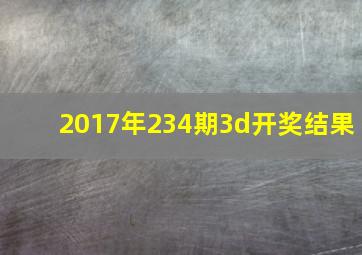 2017年234期3d开奖结果